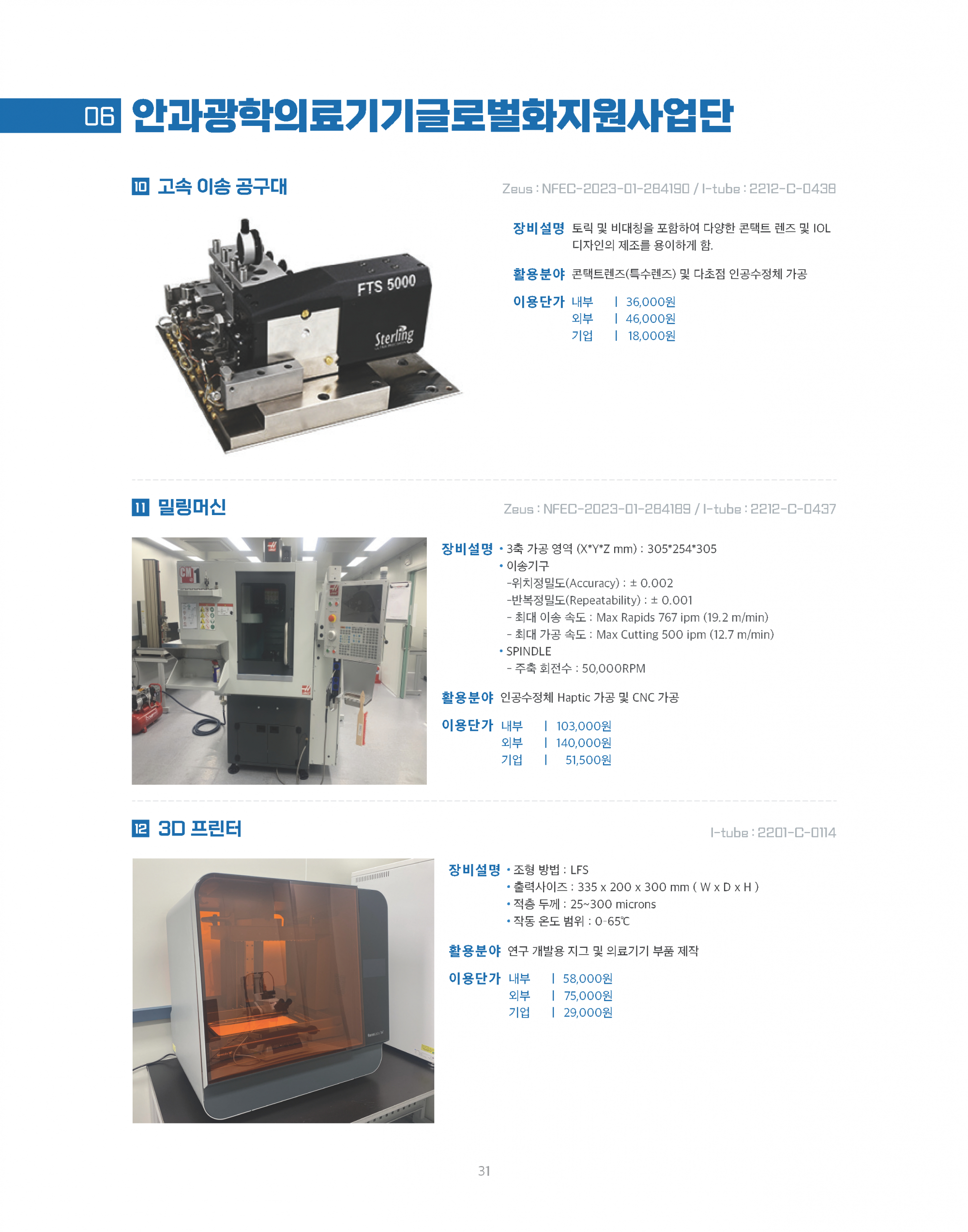 06 안과광학의료기기글로벌화지원사업단

10 고속 이송 공구대

Zeus : NFEC-2023-01-284190 / I-tube : 2212-C-0438

FTS 5000

Sterling

장비설명 토릭 및 비대칭을 포함하여 다양한 콘택트 렌즈 및 IOL 디자인의 제조를 용이하게 함.

활용분야 콘택트렌즈(특수렌즈) 및 다초점 인공수정체 가공

이용단가 내부 | 36,000원
외부 | 46,000원
기업 | 18,000원

11 밀링머신

Zeus : NFEC-2023-01-284189 / I-tube : 2212-C-0437

장비설명 • 3축 가공 영역 (X*Y*Z mm) : 305*254*305
• 이송기구
-위치정밀도(Accuracy) : ± 0.002
-반복정밀도(Repeatability) : ± 0.001
- 최대 이송 속도 : Max Rapids 767 ipm (19.2 m/min)
- 최대 가공 속도 : Max Cutting 500 ipm (12.7 m/min)
• SPINDLE
- 주축 회전수 : 50,000RPM

활용분야 인공수정체 Haptic 가공 및 CNC 가공

이용단가 내부 | 103,000원
외부 | 140,000원
기업 | 51,500원

12 3D 프린터

I-tube : 2201-C-0114

장비설명 • 조형 방법 : LFS
• 출력사이즈 : 335 x 200 x 300 mm ( W x D x H )
• 적층 두께 : 25~300 microns
• 작동 온도 범위 : 0-65℃

활용분야 연구 개발용 지그 및 의료기기 부품 제작

이용단가 내부 | 58,000원
외부 | 75,000원
기업 | 29,000원

31